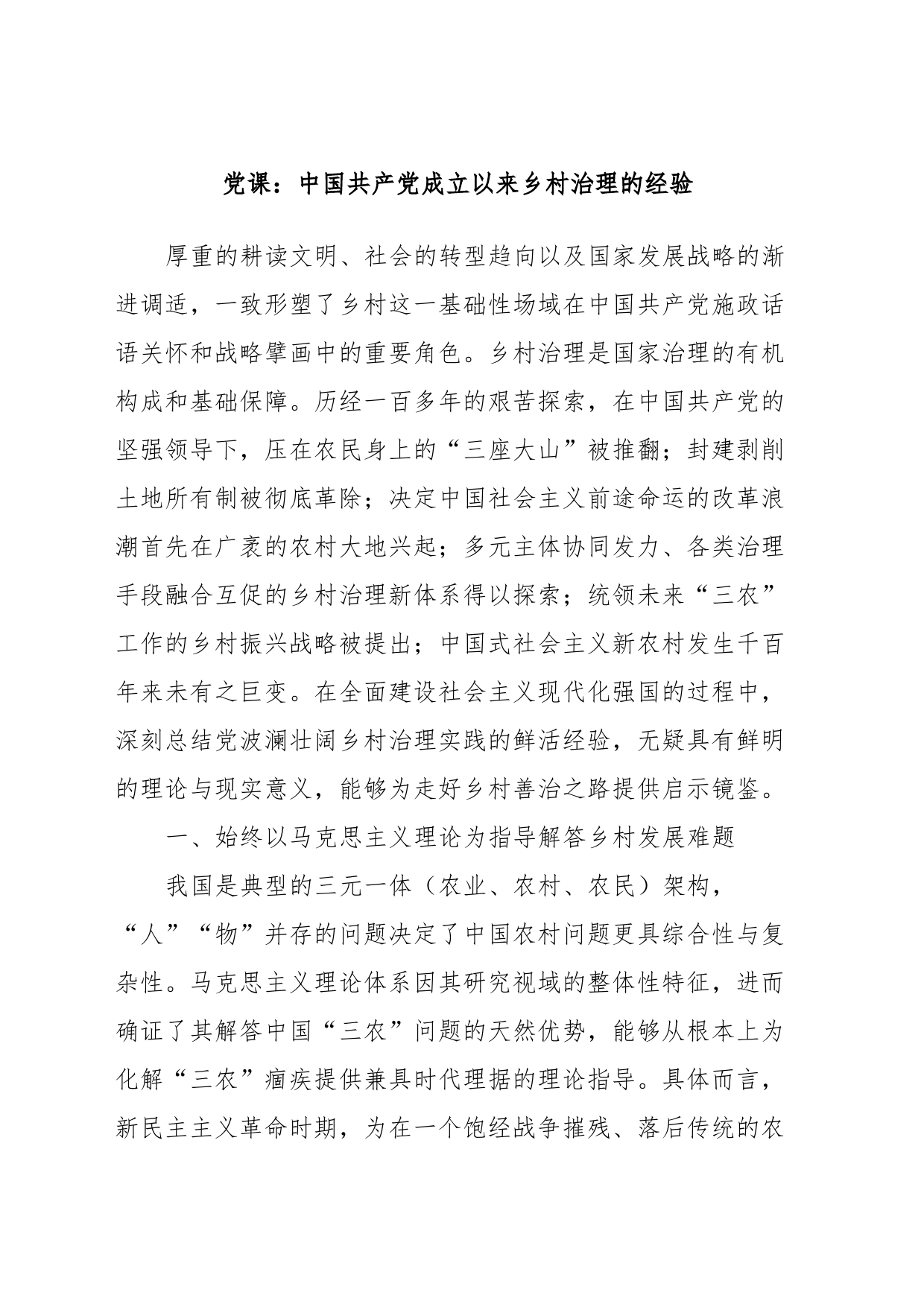 党课：中国共产党成立以来乡村治理的经验

厚重的耕读文明、社会的转型趋向以及国家发展战略的渐进调适，一致形塑了乡村这一基础性场域在中国共产党施政话语关怀和战略擘画中的重要角色。乡村治理是国家治理的有机构成和基础保障。历经一百多年的艰苦探索，在中国共产党的坚强领导下，压在农民身上的“三座大山”被推翻；封建剥削土地所有制被彻底革除；决定中国社会主义前途命运的改革浪潮首先在广袤的农村大地兴起；多元主体协同发力、各类治理手段融合互促的乡村治理新体系得以探索；统领未来“三农”工作的乡村振兴战略被提出；中国式社会主义新农村发生千百年来未有之巨变。在全面建设社会主义现代化强国的过程中，深刻总结党波澜壮阔乡村治理实践的鲜活经验，无疑具有鲜明的理论与现实意义，能够为走好乡村善治之路提供启示镜鉴。

一、始终以马克思主义理论为指导解答乡村发展难题

我国是典型的三元一体（农业、农村、农民）架构，“人”“物”并存的问题决定了中国农村问题更具综合性与复杂性。马克思主义理论体系因其研究视域的整体性特征，进而确证了其解答中国“三农”问题的天然优势，能够从根本上为化解“三农”痼疾提供兼具时代理据的理论指导。具体而言，新民主主义革命时期，为在一个饱经战争摧残、落后传统的农